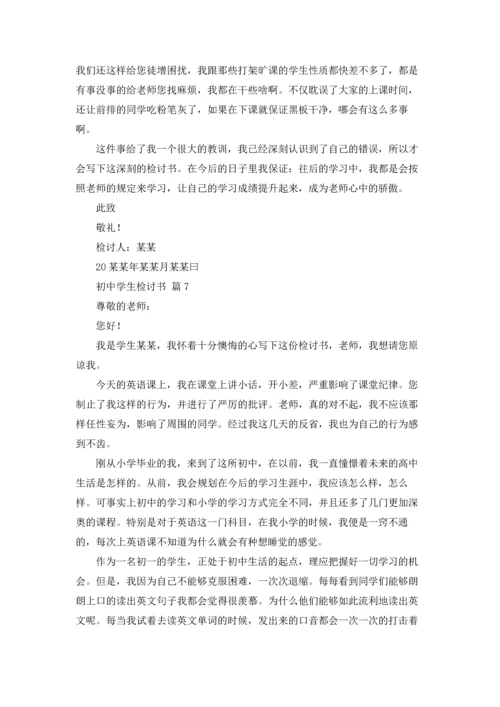 我们还这样给您徒增困扰，我跟那些打架旷课的学生性质都快差不多了，都是有事没事的给老师您找麻烦，我都在干些啥啊。不仅耽误了大家的上课时间，还让前排的同学吃粉笔灰了，如果在下课就保证黑板干净，哪会有这么多事啊。

这件事给了我一个很大的教训，我已经深刻认识到了自己的错误，所以才会写下这深刻的检讨书。在今后的日子里我保证：往后的学习中，我都是会按照老师的规定来学习，让自己的学习成绩提升起来，成为老师心中的骄傲。

此致

敬礼！

检讨人：某某

20某某年某某月某某曰

初中学生检讨书 篇7

尊敬的老师：

您好！

我是学生某某，我怀着十分懊悔的心写下这份检讨书，老师，我想请您原谅我。

今天的英语课上，我在课堂上讲小话，开小差，严重影响了课堂纪律。您制止了我这样的行为，并进行了严厉的批评。老师，真的对不起，我不应该那样任性妄为，影响了周围的同学。经过我这几天的反省，我也为自己的行为感到不齿。

刚从小学毕业的我，来到了这所初中，在以前，我一直憧憬着未来的高中生活是怎样的。从前，我会规划在今后的学习生涯中，我应该怎么样，怎么样。可事实上初中的学习和小学的学习方式完全不同，并且还多了几门更加深奥的课程。特别是对于英语这一门科目，在我小学的时候，我便是一窍不通的，每次上英语课不知道为什么就会有种想睡觉的感觉。

作为一名初一的学生，正处于初中生活的起点，理应把握好一切学习的机会。但是，我因为自己不能够克服困难，一次次退缩。每每看到同学们能够朗朗上口的读出英文句子我都会觉得很羡慕。为什么他们能够如此流利地读出英文呢。每当我试着去读英文单词的时候，发出来的口音都会一次一次的打击着